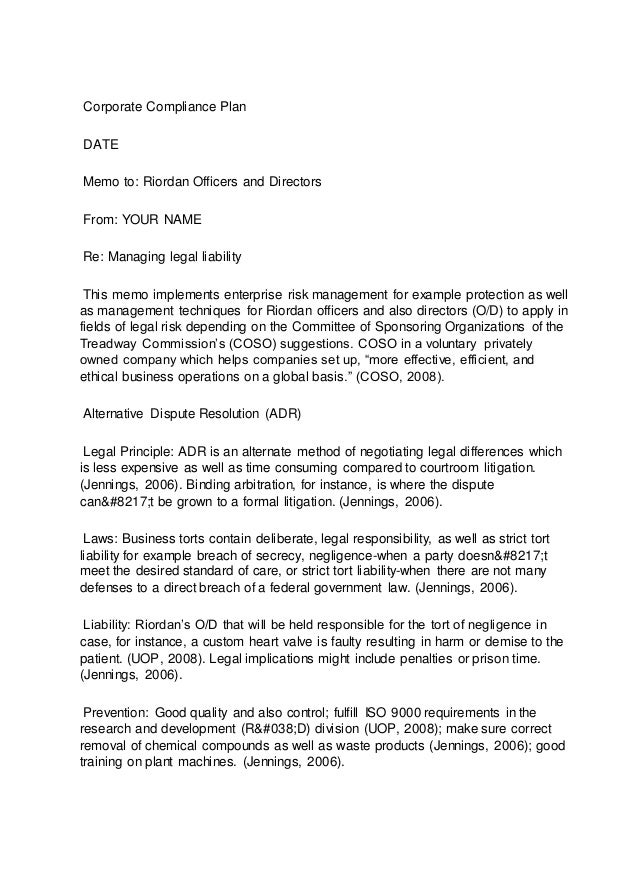 Corporate Compliance Plan

DATE

Memo to: Riordan Officers and Directors

From: YOUR NAME

Re: Managing legal liability

This memo implements enterprise risk management for example protection as well as management techniques for Riordan officers and also directors (O/D) to apply in fields of legal risk depending on the Committee of Sponsoring Organizations of the Treadway Commission's (COSO) suggestions. COSO in a voluntary privately owned company which helps companies set up, "more effective, efficient, and ethical business operations on a global basis." (COSO, 2008).

Alternative Dispute Resolution (ADR)

Legal Principle: ADR is an alternate method of negotiating legal differences which is less expensive as well as time consuming compared to courtroom litigation. (Jennings, 2006). Binding arbitration, for instance, is where the dispute can&#8217;t be grown to a formal litigation. (Jennings, 2006).

Laws: Business torts contain deliberate, legal responsibility, as well as strict tort liability for example breach of secrecy, negligence-when a party doesn&#8217;t meet the desired standard of care, or strict tort liability-when there are not many defenses to a direct breach of a federal government law. (Jennings, 2006).

Liability: Riordan's O/D that will be held responsible for the tort of negligence in case, for instance, a custom heart valve is faulty resulting in harm or demise to the patient. (UOP, 2008). Legal implications might include penalties or prison time. (Jennings, 2006).

Prevention: Good quality and also control; fulfill ISO 9000 requirements in the research and development (R&#038;D) division (UOP, 2008); make sure correct removal of chemical compounds as well as waste products (Jennings, 2006); good training on plant machines. (Jennings, 2006).